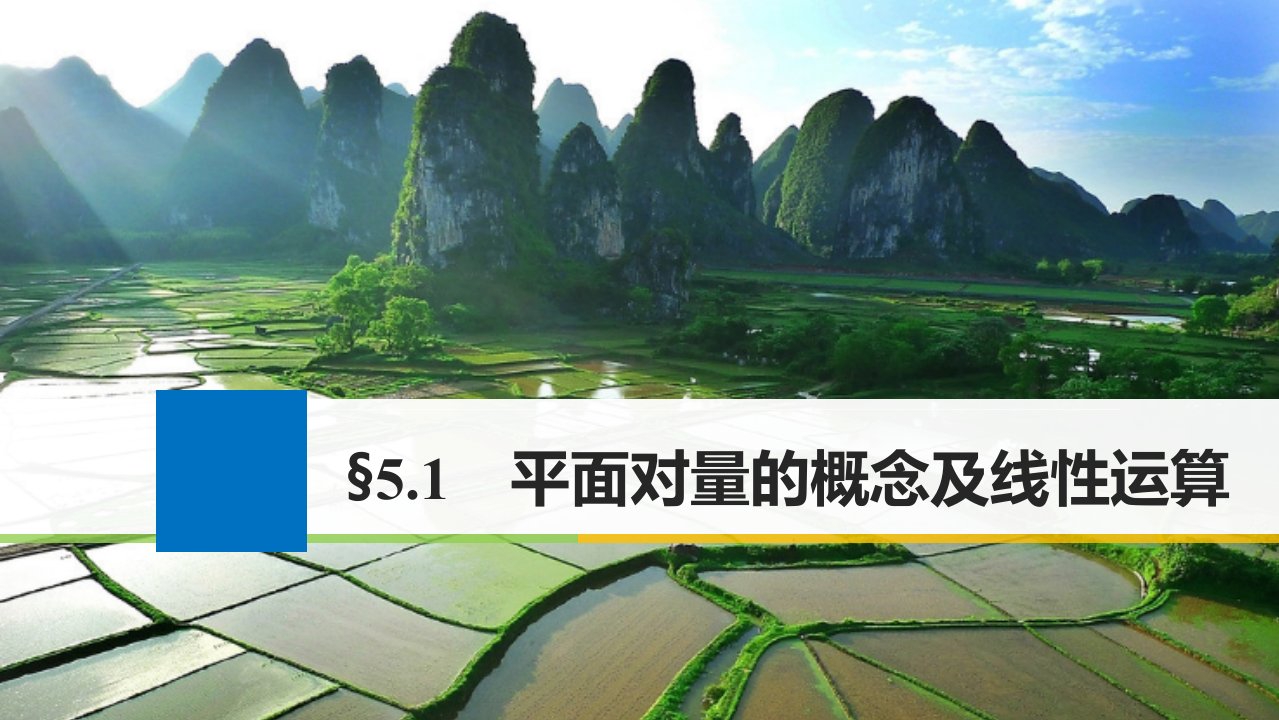 §5.1　平面对量的概念及线性运算